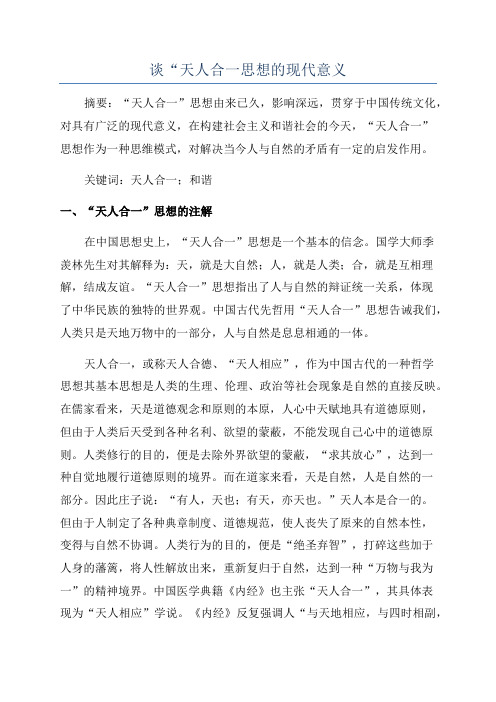 谈“天人合一思想的现代意义

摘要：“天人合一”思想由来已久，影响深远，贯穿于中国传统文化，对具有广泛的现代意义，在构建社会主义和谐社会的今天，“天人合一”思想作为一种思维模式，对解决当今人与自然的矛盾有一定的启发作用。

关键词：天人合一；和谐

一、“天人合一”思想的注解

在中国思想史上，“天人合一”思想是一个基本的信念。国学大师季羡林先生对其解释为：天，就是大自然；人，就是人类；合，就是互相理解，结成友谊。“天人合一”思想指出了人与自然的辩证统一关系，体现了中华民族的独特的世界观。中国古代先哲用“天人合一”思想告诫我们，人类只是天地万物中的一部分，人与自然是息息相通的一体。

天人合一，或称天人合德、“天人相应”，作为中国古代的一种哲学思想其基本思想是人类的生理、伦理、政治等社会现象是自然的直接反映。在儒家看来，天是道德观念和原则的本原，人心中天赋地具有道德原则，但由于人类后天受到各种名利、欲望的蒙蔽，不能发现自己心中的道德原则。人类修行的目的，便是去除外界欲望的蒙蔽，“求其放心”，达到一种自觉地履行道德原则的境界。而在道家来看，天是自然，人是自然的一部分。因此庄子说：“有人，天也；有天，亦天也。”天人本是合一的。但由于人制定了各种典章制度、道德规范，使人丧失了原来的自然本性，变得与自然不协调。人类行为的目的，便是“绝圣弃智”，打碎这些加于人身的藩篱，将人性解放出来，重新复归于自然，达到一种“万物与我为一”的精神境界。中国医学典籍《内经》也主张“天人合一”，其具体表现为“天人相应”学说。《内经》反复强调人“与天地相应，与四时相副，